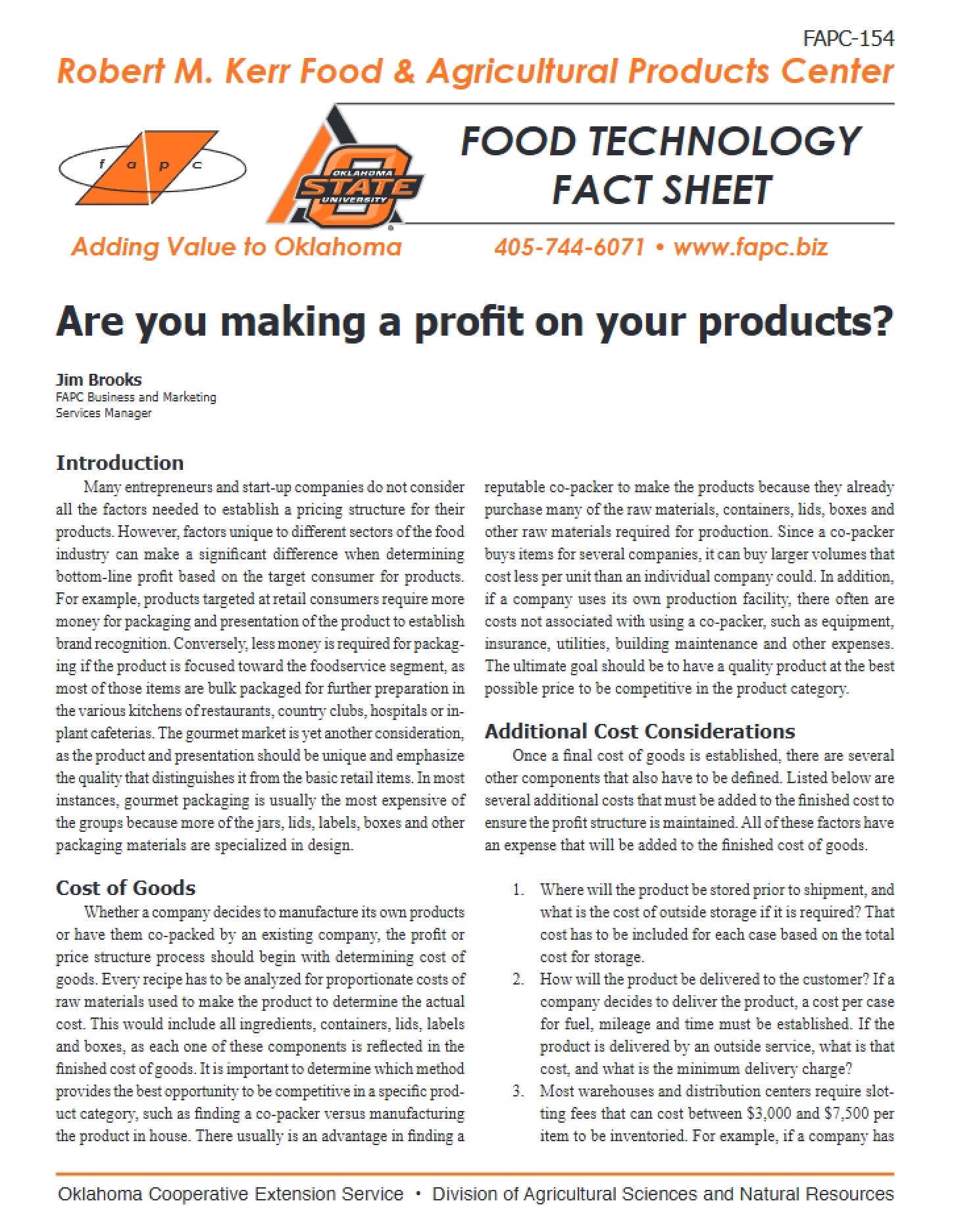 FAPC-154

Robert M. Kerr Food & Agricultural Products Center

f a p c

OKLAHOMA STATE UNIVERSITY

FOOD TECHNOLOGY
FACT SHEET

Adding Value to Oklahoma

405-744-6071 • www.fapc.biz

Are you making a profit on your products?

Jim Brooks
FAPC Business and Marketing
Services Manager

Introduction

Many entrepreneurs and start-up companies do not consider all the factors needed to establish a pricing structure for their products. However, factors unique to different sectors of the food industry can make a significant difference when determining bottom-line profit based on the target consumer for products. For example, products targeted at retail consumers require more money for packaging and presentation of the product to establish brand recognition. Conversely, less money is required for packaging if the product is focused toward the foodservice segment, as most of those items are bulk packaged for further preparation in the various kitchens of restaurants, country clubs, hospitals or in-plant cafeterias. The gourmet market is yet another consideration, as the product and presentation should be unique and emphasize the quality that distinguishes it from the basic retail items. In most instances, gourmet packaging is usually the most expensive of the groups because more of the jars, lids, labels, boxes and other packaging materials are specialized in design.

Cost of Goods

Whether a company decides to manufacture its own products or have them co-packed by an existing company, the profit or price structure process should begin with determining cost of goods. Every recipe has to be analyzed for proportionate costs of raw materials used to make the product to determine the actual cost. This would include all ingredients, containers, lids, labels and boxes, as each one of these components is reflected in the finished cost of goods. It is important to determine which method provides the best opportunity to be competitive in a specific product category, such as finding a co-packer versus manufacturing the product in house. There usually is an advantage in finding a reputable co-packer to make the products because they already purchase many of the raw materials, containers, lids, boxes and other raw materials required for production. Since a co-packer buys items for several companies, it can buy larger volumes that cost less per unit than an individual company could. In addition, if a company uses its own production facility, there often are costs not associated with using a co-packer, such as equipment, insurance, utilities, building maintenance and other expenses. The ultimate goal should be to have a quality product at the best possible price to be competitive in the product category.

Additional Cost Considerations

Once a final cost of goods is established, there are several other components that also have to be defined. Listed below are several additional costs that must be added to the finished cost to ensure the profit structure is maintained. All of these factors have an expense that will be added to the finished cost of goods.

1. Where will the product be stored prior to shipment, and what is the cost of outside storage if it is required? That cost has to be included for each case based on the total cost for storage.
2. How will the product be delivered to the customer? If a company decides to deliver the product, a cost per case for fuel, mileage and time must be established. If the product is delivered by an outside service, what is that cost, and what is the minimum delivery charge?
3. Most warehouses and distribution centers require slotting fees that can cost between $3,000 and $7,500 per item to be inventoried. For example, if a company has

Oklahoma Cooperative Extension Service • Division of Agricultural Sciences and Natural Resources